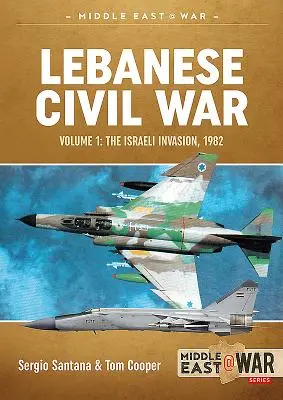 - MIDDLE EAST @ WAR -

LEBANESE CIVIL WAR

VOLUME 1: THE ISRAELI INVASION, 1982

Sergio Santana & Tom Cooper

MIDDLE EAST @ WAR SERIES